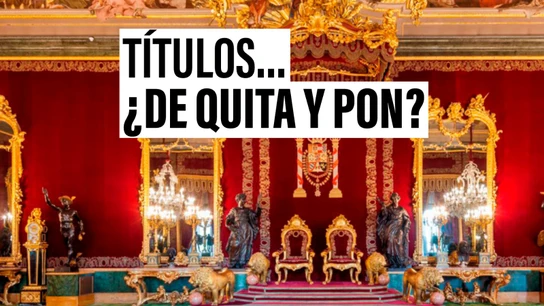 TÍTULOS...
¿DE QUITA Y PON?